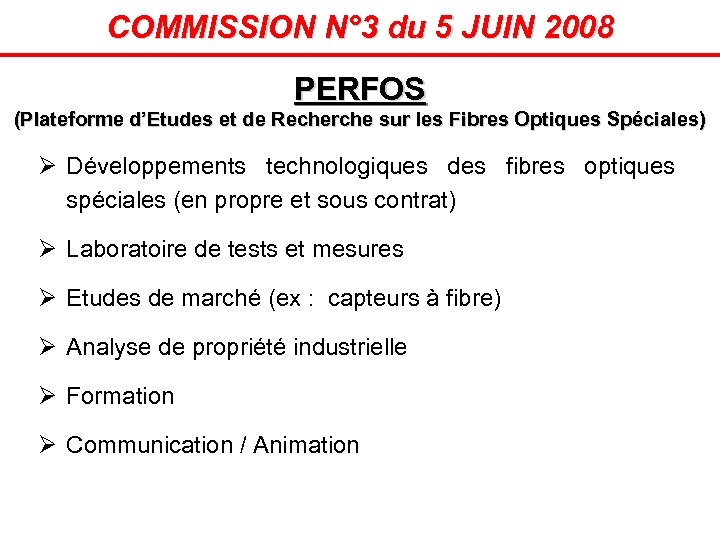 COMMISSION N°3 du 5 JUIN 2008

PERFOS
(Plateforme d'Etudes et de Recherche sur les Fibres Optiques Spéciales)

➢ Développements technologiques des fibres optiques spéciales (en propre et sous contrat)

➢ Laboratoire de tests et mesures

➢ Etudes de marché (ex : capteurs à fibre)

➢ Analyse de propriété industrielle

➢ Formation

➢ Communication / Animation